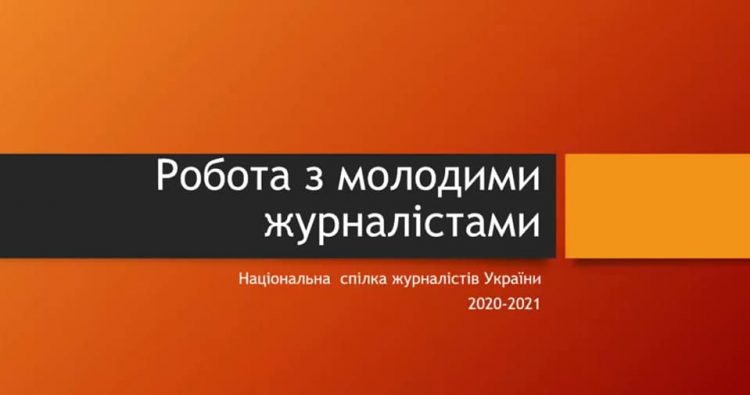 Робота з молодими журналістами

Національна спілка журналістів України
2020-2021